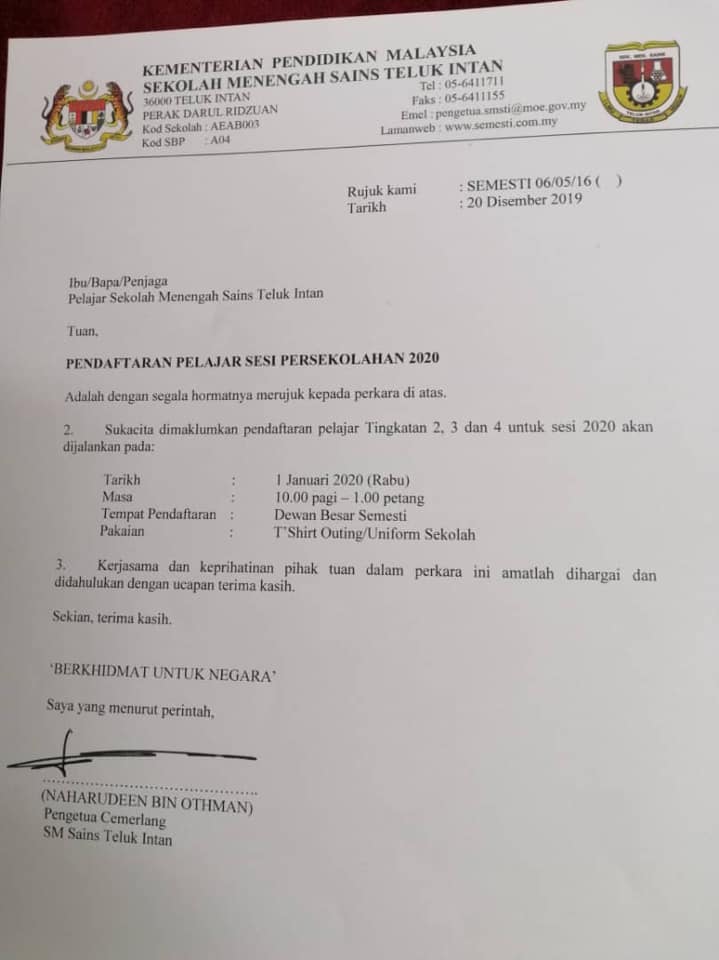 KEMENTERIAN PENDIDIKAN MALAYSIA
SEKOLAH MENENGAH SAINS TELUK INTAN
36000 TELUK INTAN
PERAK DARUL RIDZUAN
Kod Sekolah : AEAB003
Kod SBP : A04

Tel : 05-6411711
Faks : 05-6411155
Emel : pengetua.smsti@moe.gov.my
Lamanweb : www.semesti.com.my

Rujuk kami : SEMESTI 06/05/16 ( )
Tarikh : 20 Disember 2019

Ibu/Bapa/Penjaga
Pelajar Sekolah Menengah Sains Teluk Intan

Tuan,

PENDAFTARAN PELAJAR SESI PERSEKOLAHAN 2020

Adalah dengan segala hormatnya merujuk kepada perkara di atas.

2. Sukacita dimaklumkan pendaftaran pelajar Tingkatan 2, 3 dan 4 untuk sesi 2020 akan dijalankan pada:

Tarikh : 1 Januari 2020 (Rabu)
Masa : 10.00 pagi – 1.00 petang
Tempat Pendaftaran : Dewan Besar Semesti
Pakaian : T'Shirt Outing/Uniform Sekolah

3. Kerjasama dan keprihatinan pihak tuan dalam perkara ini amatlah dihargai dan didahulukan dengan ucapan terima kasih.

Sekian, terima kasih.

'BERKHIDMAT UNTUK NEGARA'

Saya yang menurut perintah,

(NAHARUDEEN BIN OTHMAN)
Pengetua Cemerlang
SM Sains Teluk Intan